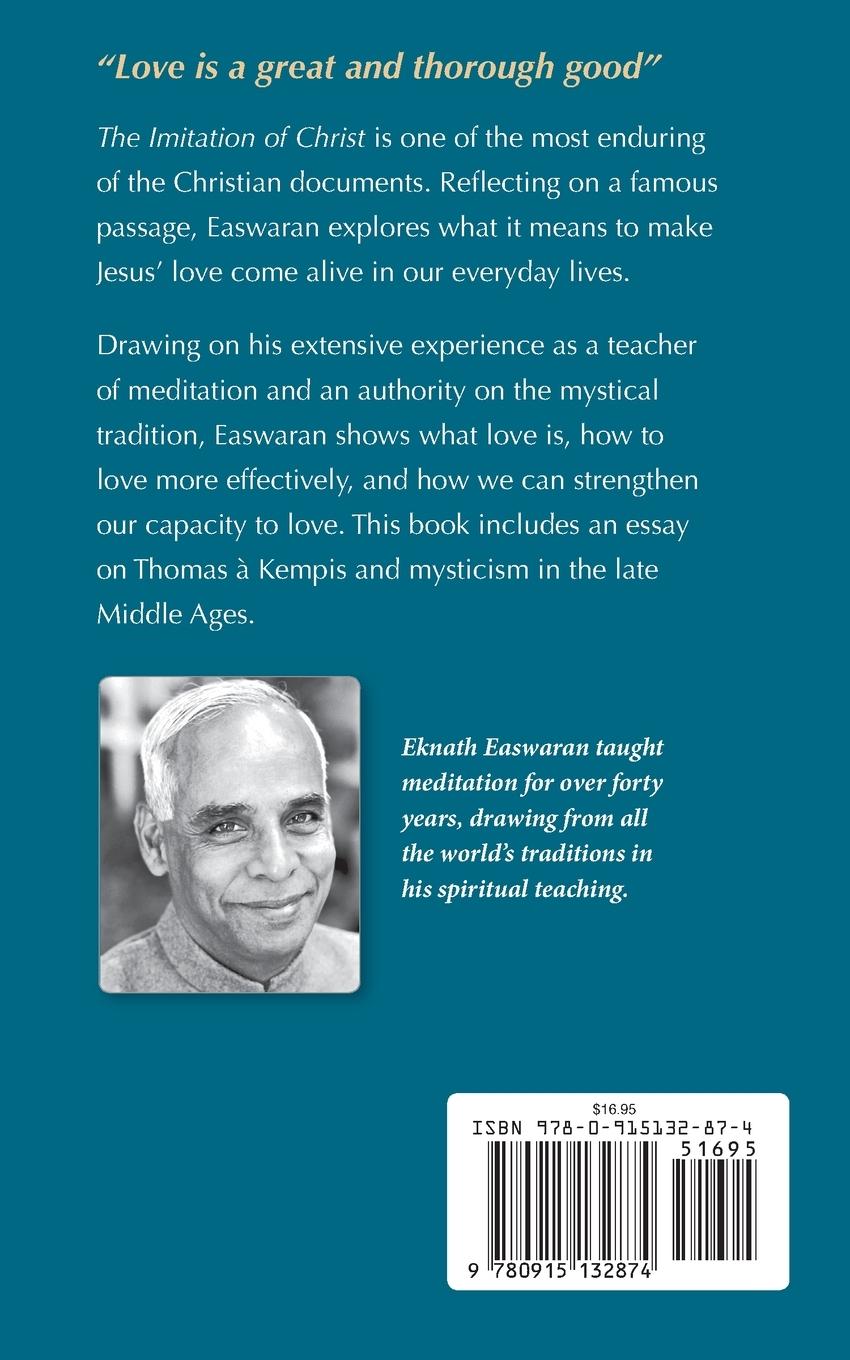 "Love is a great and thorough good"

The Imitation of Christ is one of the most enduring of the Christian documents. Reflecting on a famous passage, Easwaran explores what it means to make Jesus' love come alive in our everyday lives.

Drawing on his extensive experience as a teacher of meditation and an authority on the mystical tradition, Easwaran shows what love is, how to love more effectively, and how we can strengthen our capacity to love. This book includes an essay on Thomas à Kempis and mysticism in the late Middle Ages.

Eknath Easwaran taught meditation for over forty years, drawing from all the world's traditions in his spiritual teaching.

$16.95
ISBN 978-0-915132-87-4
51695
9 780915 132874